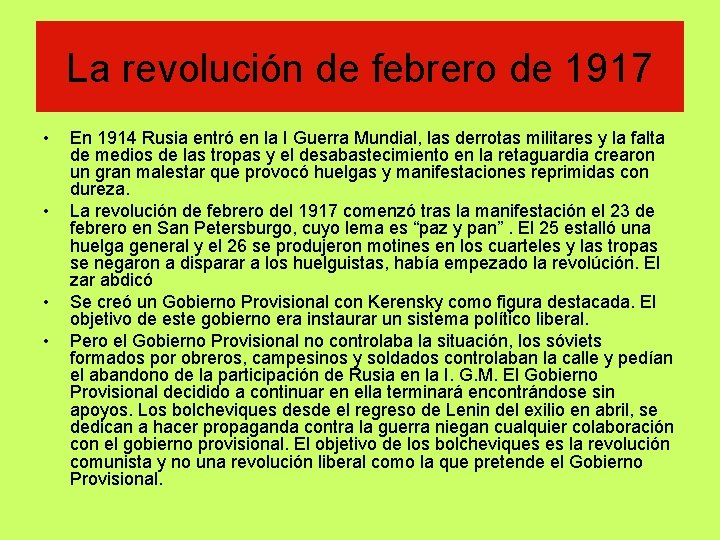 La revolución de febrero de 1917

• En 1914 Rusia entró en la I Guerra Mundial, las derrotas militares y la falta de medios de las tropas y el desabastecimiento en la retaguardia crearon un gran malestar que provocó huelgas y manifestaciones reprimidas con dureza.

• La revolución de febrero del 1917 comenzó tras la manifestación el 23 de febrero en San Petersburgo, cuyo lema es “paz y pan” . El 25 estalló una huelga general y el 26 se produjeron motines en los cuarteles y las tropas se negaron a disparar a los huelguistas, había empezado la revolúción. El zar abdicó

• Se creó un Gobierno Provisional con Kerensky como figura destacada. El objetivo de este gobierno era instaurar un sistema político liberal.

• Pero el Gobierno Provisional no controlaba la situación, los sóviets formados por obreros, campesinos y soldados controlaban la calle y pedían el abandono de la participación de Rusia en la I. G.M. El Gobierno Provisional decidido a continuar en ella terminará encontrándose sin apoyos. Los bolcheviques desde el regreso de Lenin del exilio en abril, se dedican a hacer propaganda contra la guerra niegan cualquier colaboración con el gobierno provisional. El objetivo de los bolcheviques es la revolución comunista y no una revolución liberal como la que pretende el Gobierno Provisional.